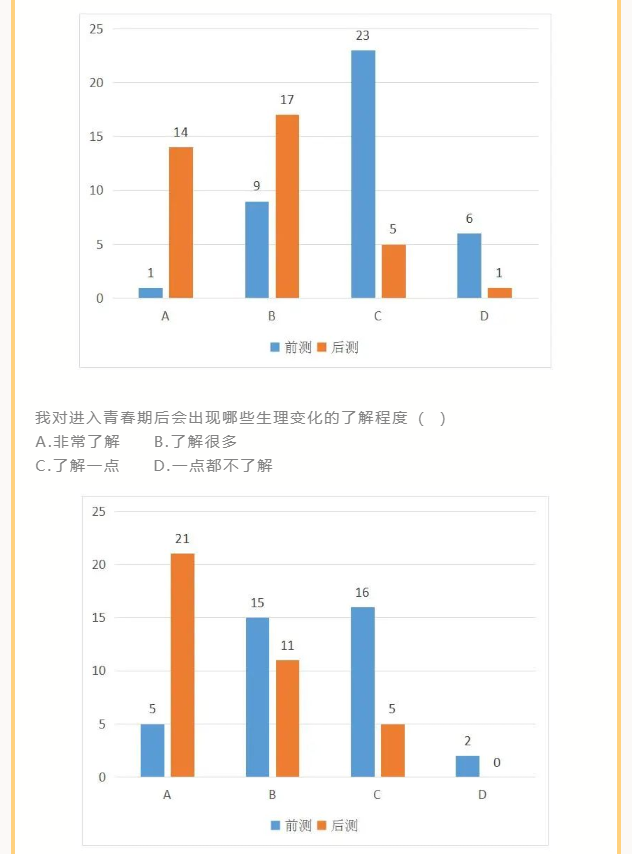 25
20
15
10
5
0

1
14
9
17
23
5
6
1

A B C D

前测 后测

我对进入青春期后会出现哪些生理变化的了解程度（ ）
A.非常了解　　B.了解很多
C.了解一点　　D.一点都不了解

25
20
15
10
5
0

5
21
15
11
16
5
2
0

A B C D

前测 后测